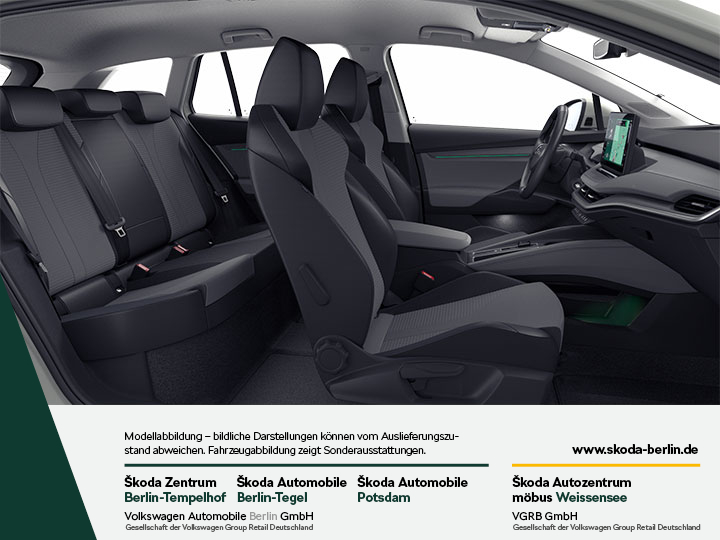 Modellabbildung – bildliche Darstellungen können vom Auslieferungszustand abweichen. Fahrzeugabbildung zeigt Sonderausstattungen.

www.skoda-berlin.de

Škoda Zentrum Berlin-Tempelhof

Škoda Automobile Berlin-Tegel

Škoda Automobile Potsdam

Volkswagen Automobile Berlin GmbH
Gesellschaft der Volkswagen Group Retail Deutschland

Škoda Autozentrum möbus Weissensee

VGRB GmbH
Gesellschaft der Volkswagen Group Retail Deutschland